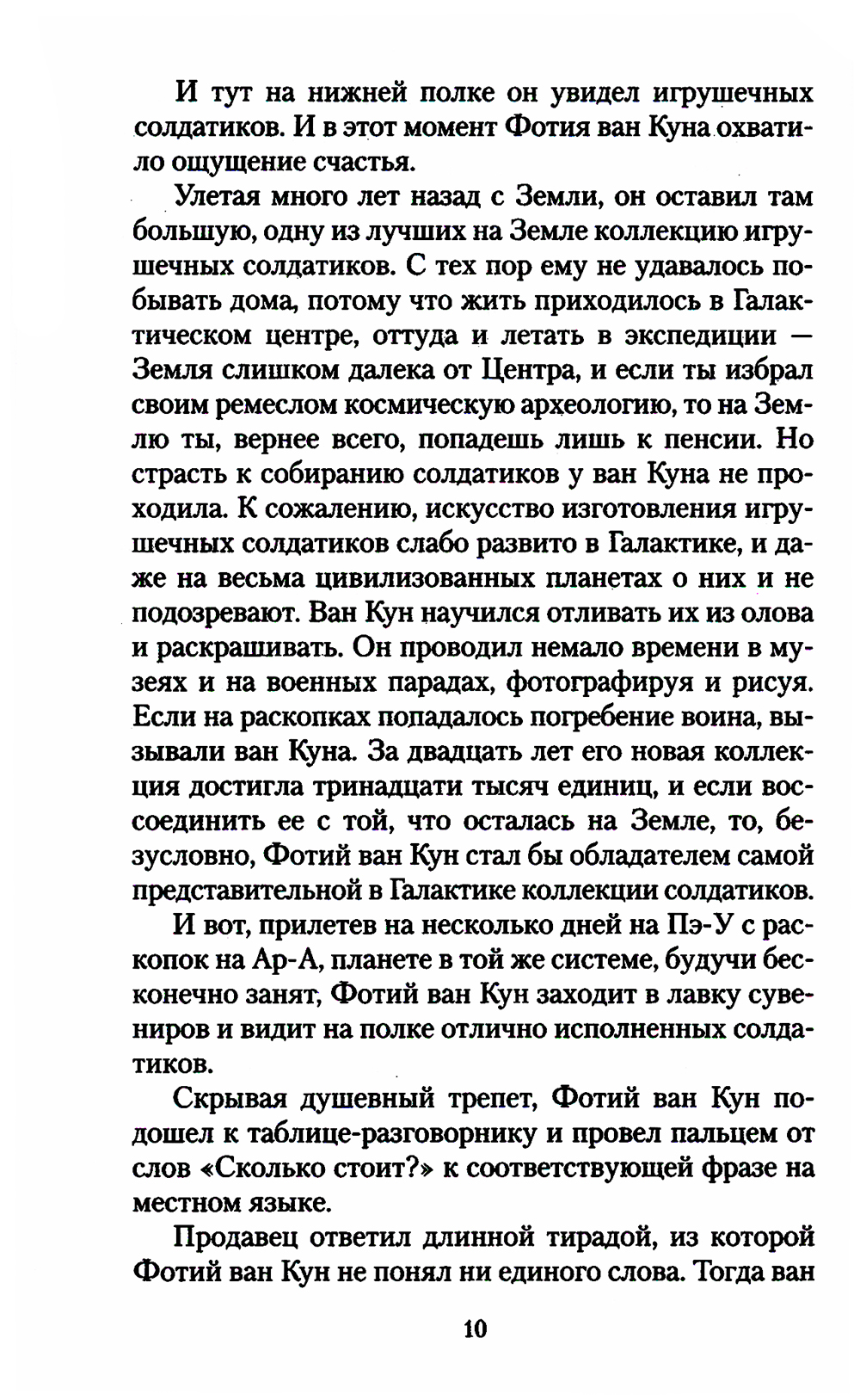 И тут на нижней полке он увидел игрушечных солдатиков. И в этот момент Фотия ван Куна охватило ощущение счастья.

Улетая много лет назад с Земли, он оставил там большую, одну из лучших на Земле коллекцию игрушечных солдатиков. С тех пор ему не удавалось побывать дома, потому что жить приходилось в Галактическом центре, оттуда и летать в экспедиции — Земля слишком далека от Центра, и если ты избрал своим ремеслом космическую археологию, то на Землю ты, вернее всего, попадешь лишь к пенсии. Но страсть к собиранию солдатиков у ван Куна не проходила. К сожалению, искусство изготовления игрушечных солдатиков слабо развито в Галактике, и даже на весьма цивилизованных планетах о них и не подозревают. Ван Кун научился отливать их из олова и раскрашивать. Он проводил немало времени в музеях и на военных парадах, фотографируя и рисуя. Если на раскопках попадалось погребение воина, вызывали ван Куна. За двадцать лет его новая коллекция достигла тринадцати тысяч единиц, и если воссоединить ее с той, что осталась на Земле, то, безусловно, Фотий ван Кун стал бы обладателем самой представительной в Галактике коллекции солдатиков.

И вот, прилетев на несколько дней на Пэ-У с раскопок на Ар-А, планете в той же системе, будучи бесконечно занят, Фотий ван Кун заходит в лавку сувениров и видит на полке отлично исполненных солдатиков.

Скрывая душевный трепет, Фотий ван Кун подошел к таблице-разговорнику и провел пальцем от слов «Сколько стоит?» к соответствующей фразе на местном языке.

Продавец ответил длинной тирадой, из которой Фотий ван Кун не понял ни единого слова. Тогда ван

10